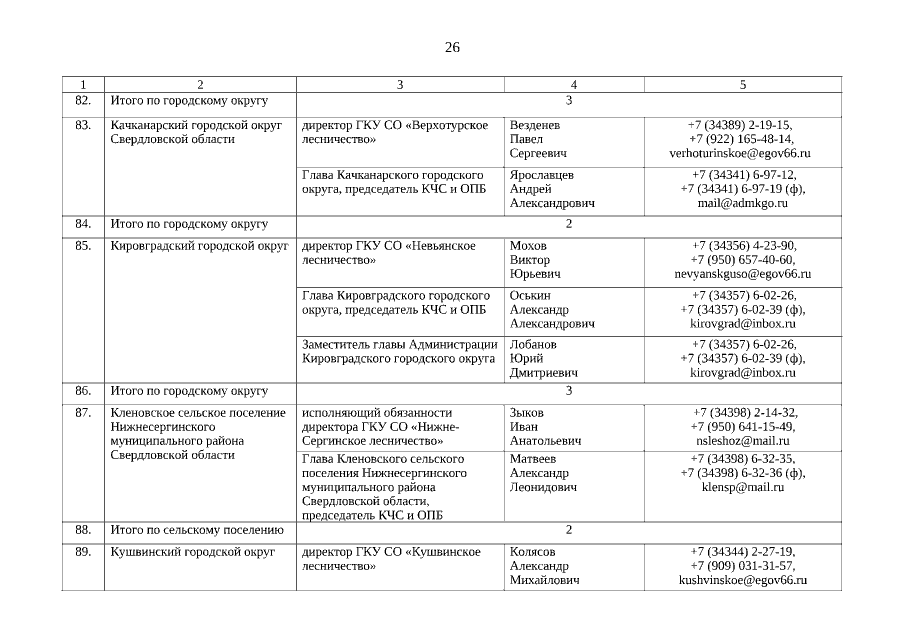 26

| 1 | 2 | 3 | 4 | 5 |
|---|---|---|---|---|
| 82. | Итого по городскому округу | 3 | | |
| 83. | Качканарский городской округ Свердловской области | директор ГКУ СО «Верхотурское лесничество» | Везденев Павел Сергеевич | +7 (34389) 2-19-15, +7 (922) 165-48-14, verhoturinskoe@egov66.ru |
| | | Глава Качканарского городского округа, председатель КЧС и ОПБ | Ярославцев Андрей Александрович | +7 (34341) 6-97-12, +7 (34341) 6-97-19 (ф), mail@admkgo.ru |
| 84. | Итого по городскому округу | 2 | | |
| 85. | Кировградский городской округ | директор ГКУ СО «Невьянское лесничество» | Мохов Виктор Юрьевич | +7 (34356) 4-23-90, +7 (950) 657-40-60, nevyanskguso@egov66.ru |
| | | Глава Кировградского городского округа, председатель КЧС и ОПБ | Оськин Александр Александрович | +7 (34357) 6-02-26, +7 (34357) 6-02-39 (ф), kirovgrad@inbox.ru |
| | | Заместитель главы Администрации Кировградского городского округа | Лобанов Юрий Дмитриевич | +7 (34357) 6-02-26, +7 (34357) 6-02-39 (ф), kirovgrad@inbox.ru |
| 86. | Итого по городскому округу | 3 | | |
| 87. | Кленовское сельское поселение Нижнесергинского муниципального района Свердловской области | исполняющий обязанности директора ГКУ СО «Нижне-Сергинское лесничество» | Зыков Иван Анатольевич | +7 (34398) 2-14-32, +7 (950) 641-15-49, nsleshoz@mail.ru |
| | | Глава Кленовского сельского поселения Нижнесергинского муниципального района Свердловской области, председатель КЧС и ОПБ | Матвеев Александр Леонидович | +7 (34398) 6-32-35, +7 (34398) 6-32-36 (ф), klensp@mail.ru |
| 88. | Итого по сельскому поселению | 2 | | |
| 89. | Кушвинский городской округ | директор ГКУ СО «Кушвинское лесничество» | Колясов Александр Михайлович | +7 (34344) 2-27-19, +7 (909) 031-31-57, kushvinskoe@egov66.ru |